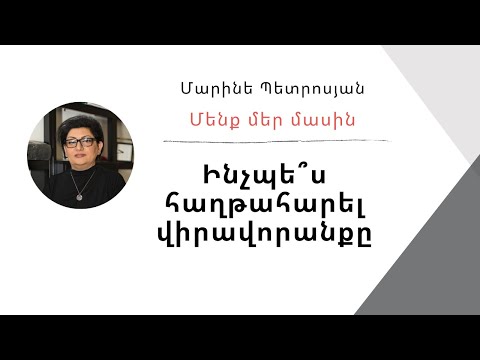 Մարինե Պետրոսյան

Մենք մեր մասին

Ինչպե՞ս հաղթահարել վիրավորանքը